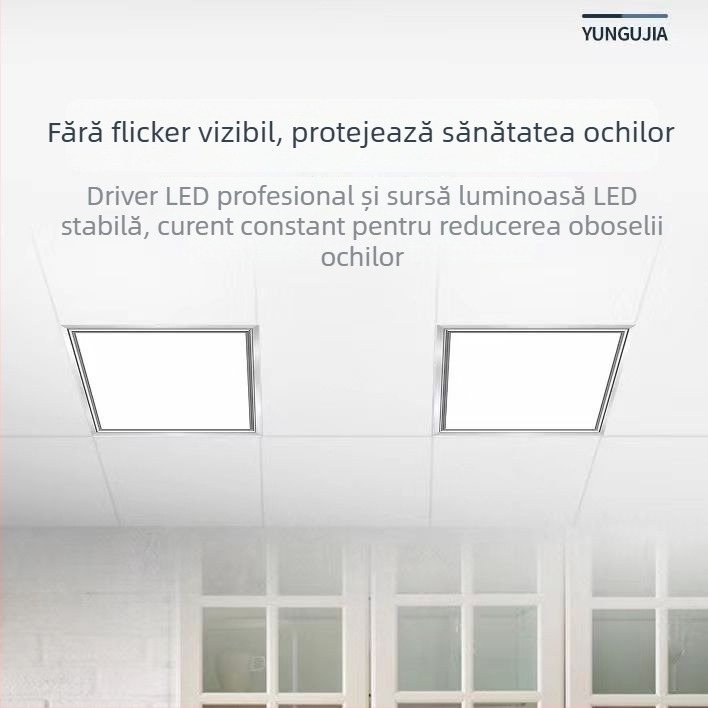 YUNGUJIA

Fără flicker vizibil, protejează sănătatea ochilor

Driver LED profesional și sursă luminoasă LED stabilă, curent constant pentru reducerea oboselii ochilor